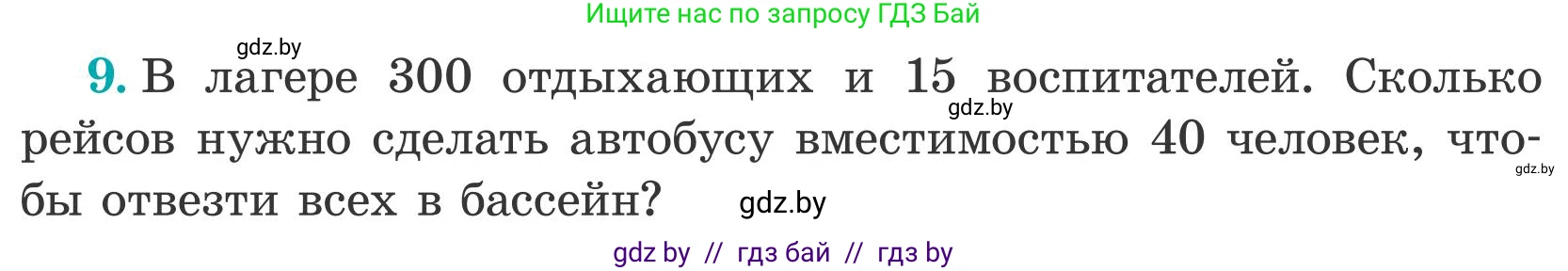 Ищите нас по запросу ГДЗ Бай

gdz.by

9. В лагере 300 отдыхающих и 15 воспитателей. Сколько рейсов нужно сделать автобусу вместимостью 40 человек, чтобы отвезти всех в бассейн?

gdz.by

gdz.by

gdz.by

gdz by // гдз бай // гдз by